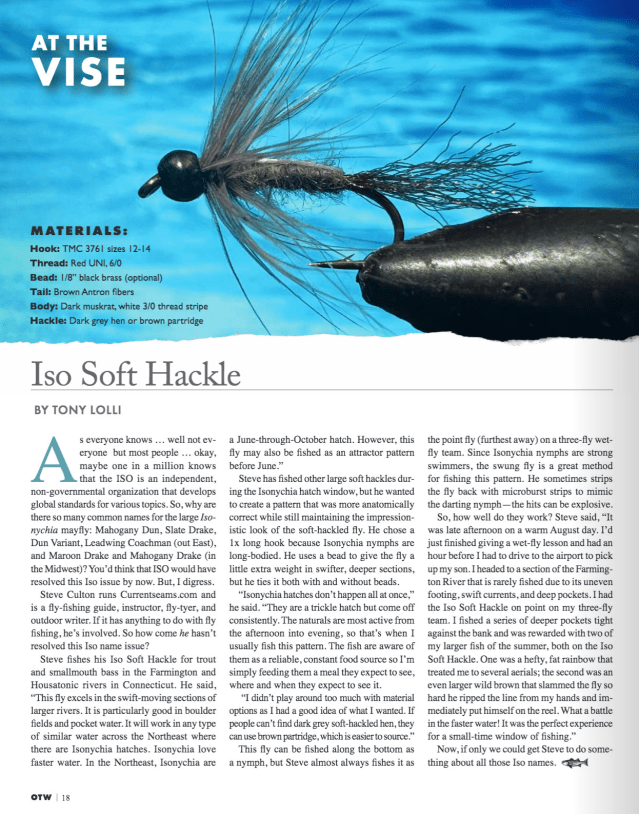 AT THE VISE

MATERIALS:
Hook: TMC 3761 sizes 12-14
Thread: Red UNI, 6/0
Bead: 1/8" black brass (optional)
Tail: Brown Antron fibers
Body: Dark muskrat, white 3/0 thread stripe
Hackle: Dark grey hen or brown partridge

Iso Soft Hackle

BY TONY LOLLI

As everyone knows … well not everyone but most people … okay, maybe one in a million knows that the ISO is an independent, non-governmental organization that develops global standards for various topics. So, why are there so many common names for the large Isonychia mayfly: Mahogany Dun, Slate Drake, Dun Variant, Leadwing Coachman (out East), and Maroon Drake and Mahogany Drake (in the Midwest)? You'd think that ISO would have resolved this Iso issue by now. But, I digress.

Steve Culton runs Currentseams.com and is a fly-fishing guide, instructor, fly-tyer, and outdoor writer. If it has anything to do with fly fishing, he's involved. So how come he hasn't resolved this Iso name issue?

Steve fishes his Iso Soft Hackle for trout and smallmouth bass in the Farmington and Housatonic rivers in Connecticut. He said, "This fly excels in the swift-moving sections of larger rivers. It is particularly good in boulder fields and pocket water. It will work in any type of similar water across the Northeast where there are Isonychia hatches. Isonychia love faster water. In the Northeast, Isonychia are a June-through-October hatch. However, this fly may also be fished as an attractor pattern before June."

Steve has fished other large soft hackles during the Isonychia hatch window, but he wanted to create a pattern that was more anatomically correct while still maintaining the impressionistic look of the soft-hackled fly. He chose a 1x long hook because Isonychia nymphs are long-bodied. He uses a bead to give the fly a little extra weight in swifter, deeper sections, but he ties it both with and without beads.

"Isonychia hatches don't happen all at once," he said. "They are a trickle hatch but come off consistently. The naturals are most active from the afternoon into evening, so that's when I usually fish this pattern. The fish are aware of them as a reliable, constant food source so I'm simply feeding them a meal they expect to see, where and when they expect to see it.

"I didn't play around too much with material options as I had a good idea of what I wanted. If people can't find dark grey soft-hackled hen, they can use brown partridge, which is easier to source."

This fly can be fished along the bottom as a nymph, but Steve almost always fishes it as the point fly (furthest away) on a three-fly wet-fly team. Since Isonychia nymphs are strong swimmers, the swung fly is a great method for fishing this pattern. He sometimes strips the fly back with microburst strips to mimic the darting nymph—the hits can be explosive.

So, how well do they work? Steve said, "It was late afternoon on a warm August day. I'd just finished giving a wet-fly lesson and had an hour before I had to drive to the airport to pick up my son. I headed to a section of the Farmington River that is rarely fished due to its uneven footing, swift currents, and deep pockets. I had the Iso Soft Hackle on point on my three-fly team. I fished a series of deeper pockets tight against the bank and was rewarded with two of my larger fish of the summer, both on the Iso Soft Hackle. One was a hefty, fat rainbow that treated me to several aerials; the second was an even larger wild brown that slammed the fly so hard he ripped the line from my hands and immediately put himself on the reel. What a battle in the faster water! It was the perfect experience for a small-time window of fishing."

Now, if only we could get Steve to do something about all those Iso names.

OTW | 18